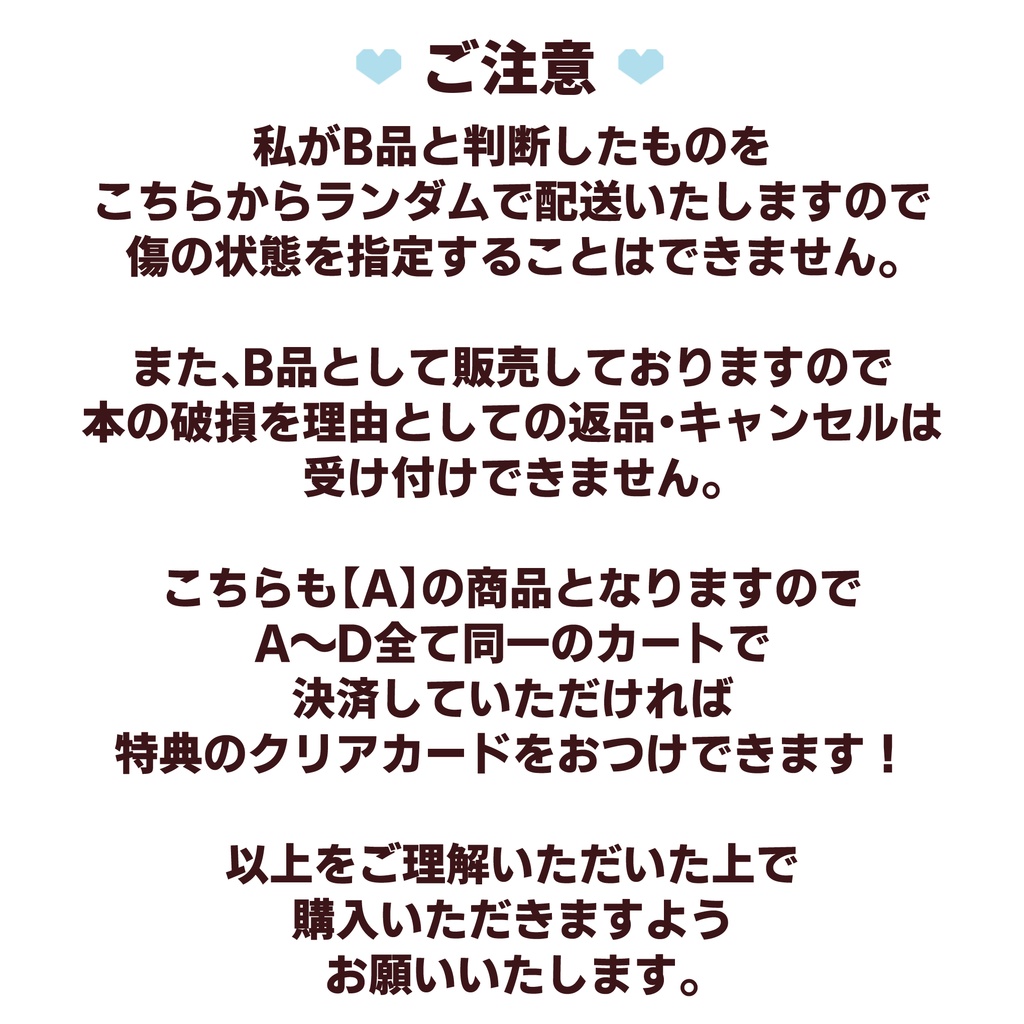 ご注意

私がB品と判断したものを
こちらからランダムで配送いたしますので
傷の状態を指定することはできません。

また、B品として販売しておりますので
本の破損を理由としての返品・キャンセルは
受け付けできません。

こちらも【A】の商品となりますので
A〜D全て同一のカートで
決済していただければ
特典のクリアカードをおつけできます！

以上をご理解いただいた上で
購入いただきますよう
お願いいたします。